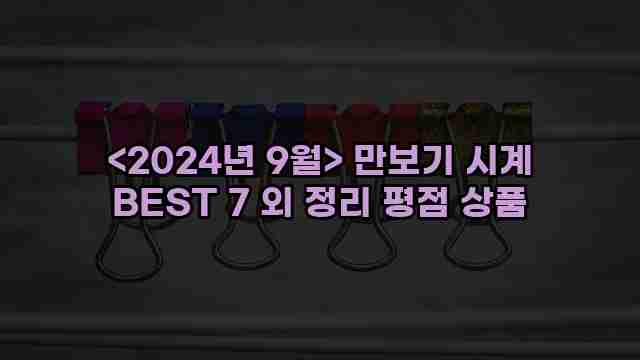 <2024년 9월> 만보기 시계
BEST 7 외 정리 평점 상품